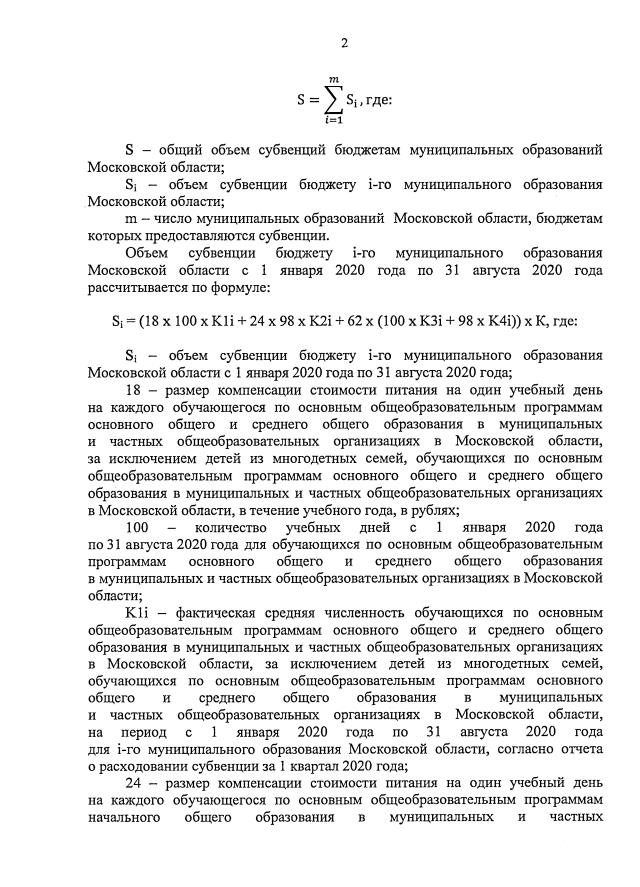 2

$S = \sum_{i=1}^{m} S_i$, где:

S – общий объем субвенций бюджетам муниципальных образований Московской области;

$S_i$ – объем субвенции бюджету i-го муниципального образования Московской области;

m – число муниципальных образований Московской области, бюджетам которых предоставляются субвенции.

Объем субвенции бюджету i-го муниципального образования Московской области с 1 января 2020 года по 31 августа 2020 года рассчитывается по формуле:

$S_i$ = (18 x 100 x K1i + 24 x 98 x K2i + 62 x (100 x K3i + 98 x K4i)) x K, где:

$S_i$ – объем субвенции бюджету i-го муниципального образования Московской области с 1 января 2020 года по 31 августа 2020 года;

18 – размер компенсации стоимости питания на один учебный день на каждого обучающегося по основным общеобразовательным программам основного общего и среднего общего образования в муниципальных и частных общеобразовательных организациях в Московской области, за исключением детей из многодетных семей, обучающихся по основным общеобразовательным программам основного общего и среднего общего образования в муниципальных и частных общеобразовательных организациях в Московской области, в течение учебного года, в рублях;

100 – количество учебных дней с 1 января 2020 года по 31 августа 2020 года для обучающихся по основным общеобразовательным программам основного общего и среднего общего образования в муниципальных и частных общеобразовательных организациях в Московской области;

K1i – фактическая средняя численность обучающихся по основным общеобразовательным программам основного общего и среднего общего образования в муниципальных и частных общеобразовательных организациях в Московской области, за исключением детей из многодетных семей, обучающихся по основным общеобразовательным программам основного общего и среднего общего образования в муниципальных и частных общеобразовательных организациях в Московской области, на период с 1 января 2020 года по 31 августа 2020 года для i-го муниципального образования Московской области, согласно отчета о расходовании субвенции за 1 квартал 2020 года;

24 – размер компенсации стоимости питания на один учебный день на каждого обучающегося по основным общеобразовательным программам начального общего образования в муниципальных и частных